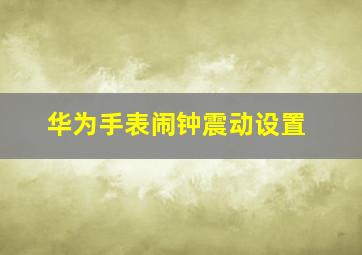 华为手表闹钟震动设置